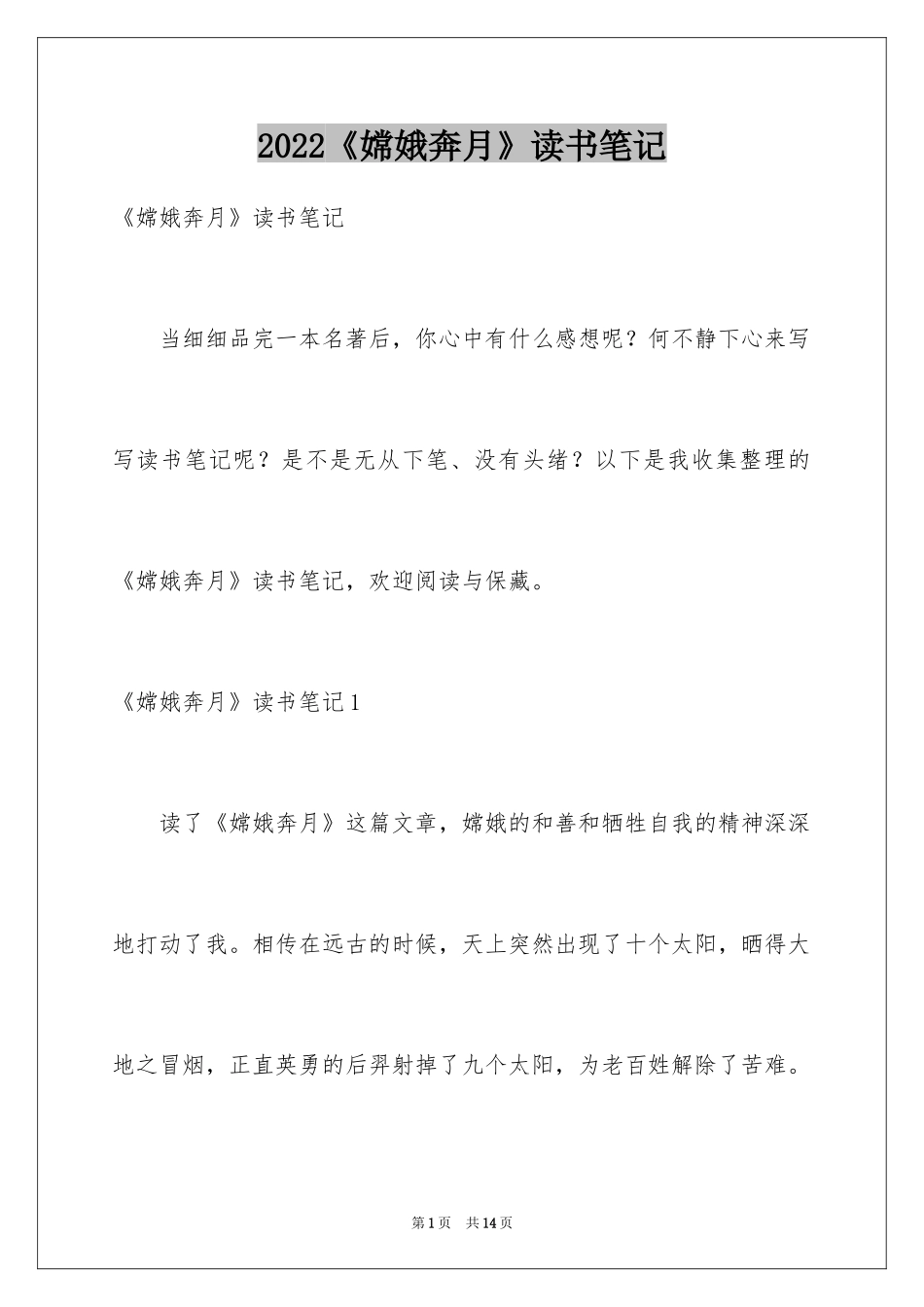 2022《嫦娥奔月》读书笔记

《嫦娥奔月》读书笔记

当细细品完一本名著后，你心中有什么感想呢？何不静下心来写写读书笔记呢？是不是无从下笔、没有头绪？以下是我收集整理的《嫦娥奔月》读书笔记，欢迎阅读与保藏。

《嫦娥奔月》读书笔记1

读了《嫦娥奔月》这篇文章，嫦娥的和善和牺牲自我的精神深深地打动了我。相传在远古的时候，天上突然出现了十个太阳，晒得大地之冒烟，正直英勇的后羿射掉了九个太阳，为老百姓解除了苦难。

第1页 共14页